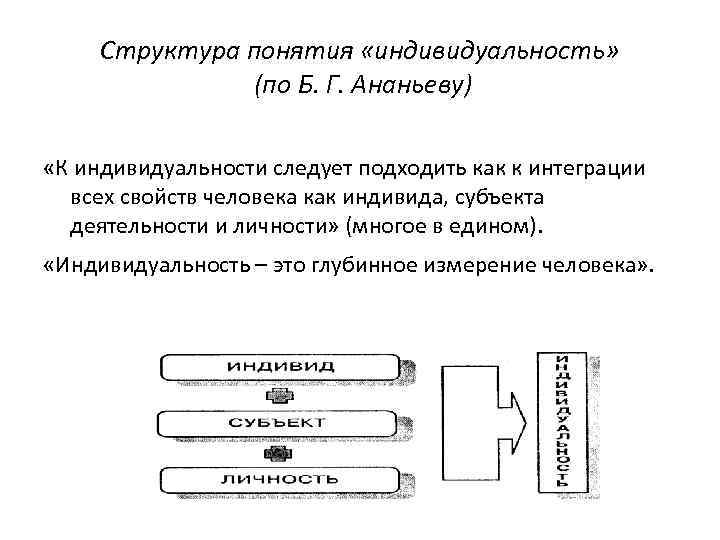 Структура понятия «индивидуальность» (по Б. Г. Ананьеву)

«К индивидуальности следует подходить как к интеграции всех свойств человека как индивида, субъекта деятельности и личности» (многое в едином).

«Индивидуальность – это глубинное измерение человека».

ИНДИВИД

СУБЪЕКТ

ЛИЧНОСТЬ

ИНДИВИДУАЛЬНОСТЬ